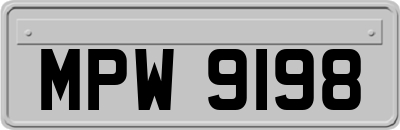 MPW 9198